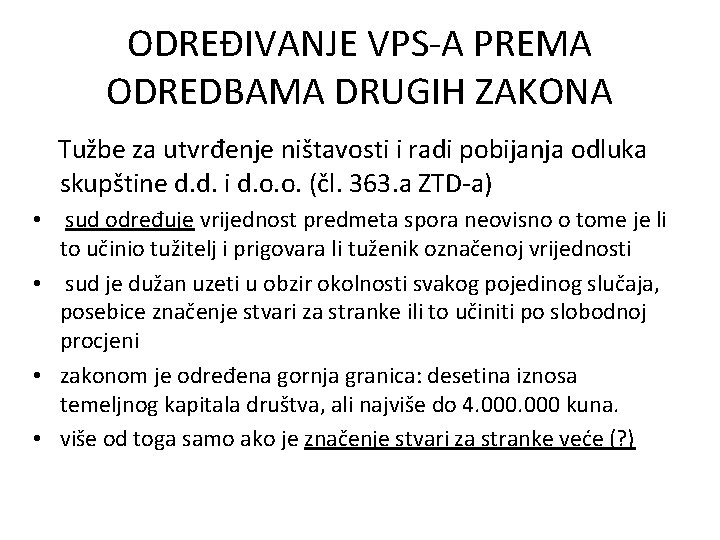 ODREĐIVANJE VPS-A PREMA ODREDBAMA DRUGIH ZAKONA

Tužbe za utvrđenje ništavosti i radi pobijanja odluka skupštine d.d. i d.o.o. (čl. 363.a ZTD-a)

• sud određuje vrijednost predmeta spora neovisno o tome je li to učinio tužitelj i prigovara li tuženik označenoj vrijednosti
• sud je dužan uzeti u obzir okolnosti svakog pojedinog slučaja, posebice značenje stvari za stranke ili to učiniti po slobodnoj procjeni
• zakonom je određena gornja granica: desetina iznosa temeljnog kapitala društva, ali najviše do 4.000.000 kuna.
• više od toga samo ako je značenje stvari za stranke veće (?)